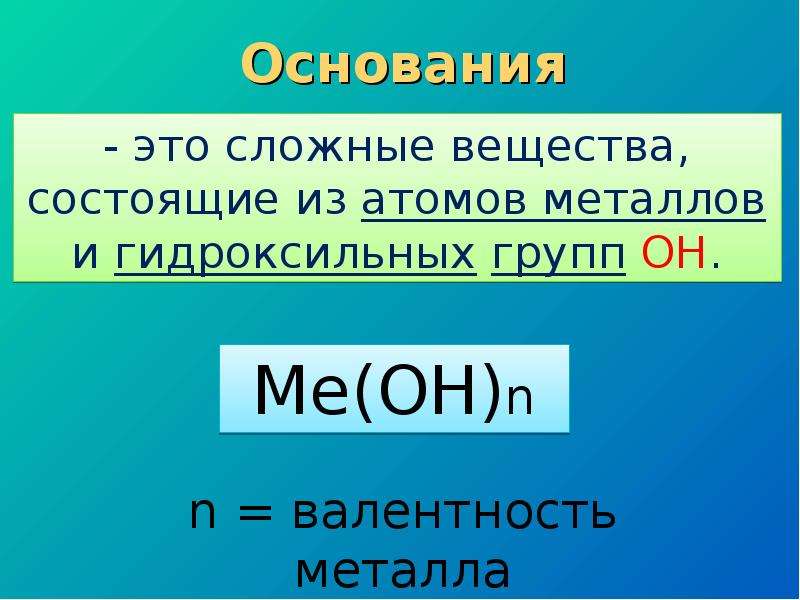 Основания

- это сложные вещества, состоящие из атомов металлов и гидроксильных групп ОН.

$Me(OH)_n$

n = валентность металла